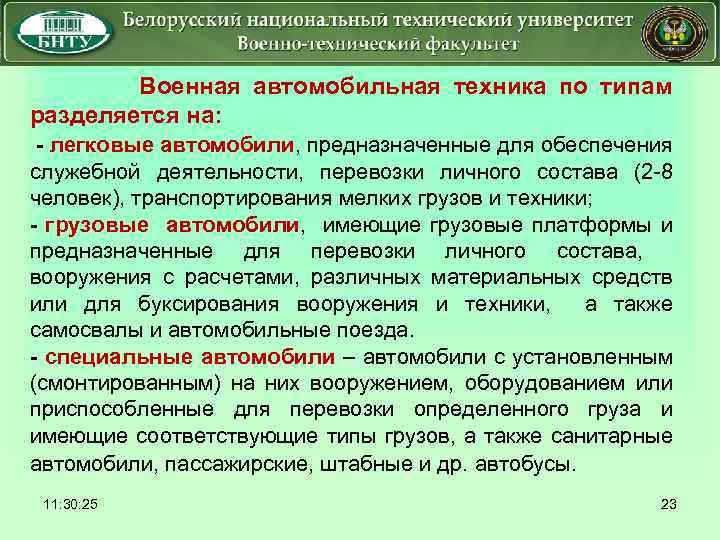 БНТУ

Белорусский национальный технический университет
Военно-технический факультет

Военная автомобильная техника по типам разделяется на:

- легковые автомобили, предназначенные для обеспечения служебной деятельности, перевозки личного состава (2-8 человек), транспортирования мелких грузов и техники;

- грузовые автомобили, имеющие грузовые платформы и предназначенные для перевозки личного состава, вооружения с расчетами, различных материальных средств или для буксирования вооружения и техники, а также самосвалы и автомобильные поезда.

- специальные автомобили – автомобили с установленным (смонтированным) на них вооружением, оборудованием или приспособленные для перевозки определенного груза и имеющие соответствующие типы грузов, а также санитарные автомобили, пассажирские, штабные и др. автобусы.

11:30:25

23